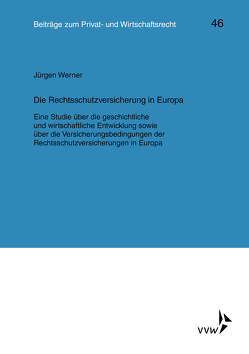 Beiträge zum Privat- und Wirtschaftsrecht 46

Jürgen Werner

Die Rechtsschutzversicherung in Europa

Eine Studie über die geschichtliche und wirtschaftliche Entwicklung sowie über die Versicherungsbedingungen der Rechtsschutzversicherungen in Europa

VVW